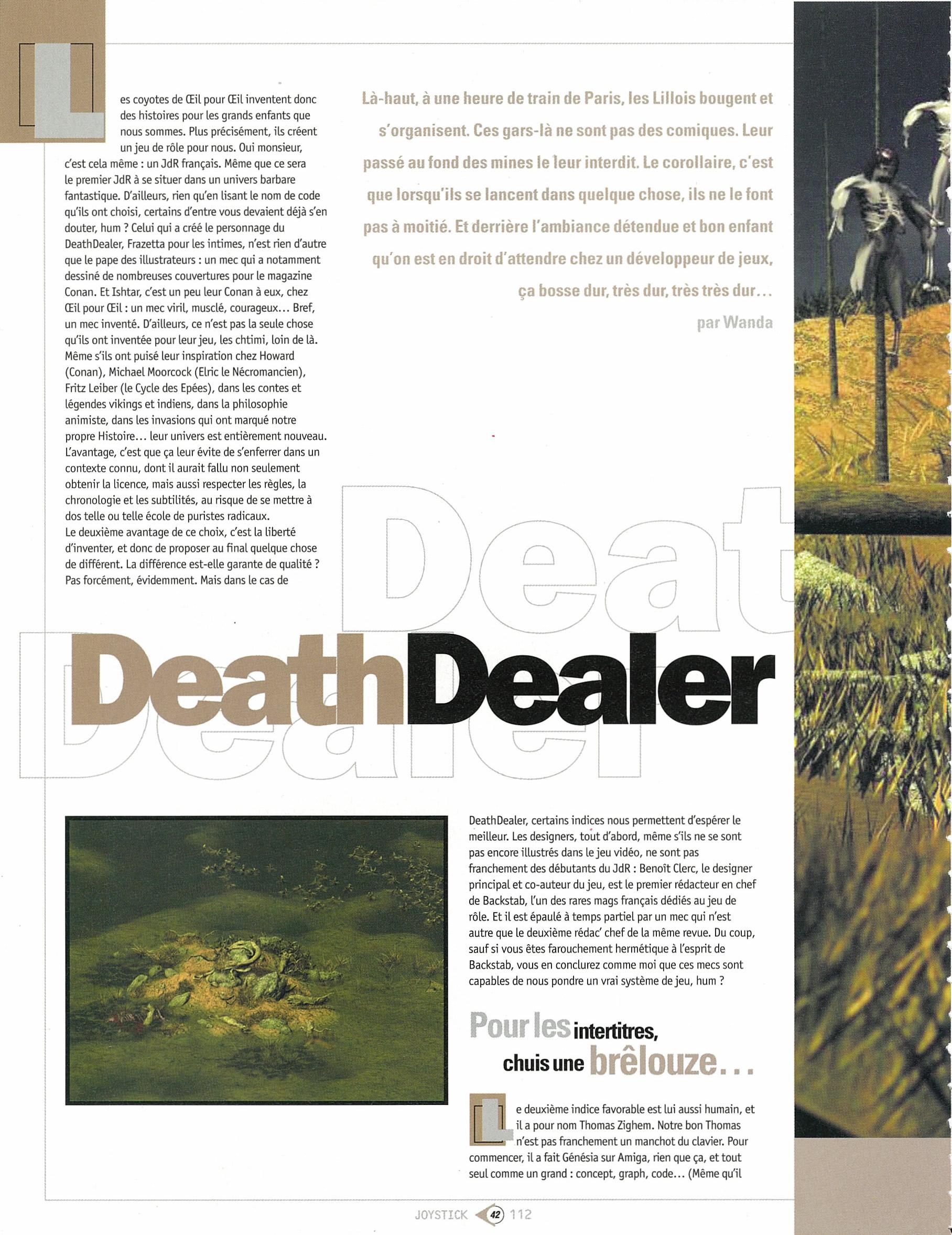 Les coyotes de Œil pour Œil inventent donc des histoires pour les grands enfants que nous sommes. Plus précisément, ils créent un jeu de rôle pour nous. Oui monsieur, c'est cela même : un JdR français. Même que ce sera le premier JdR à se situer dans un univers barbare fantastique. D'ailleurs, rien qu'en lisant le nom de code qu'ils ont choisi, certains d'entre vous devaient déjà s'en douter, hum ? Celui qui a créé le personnage du DeathDealer, Frazetta pour les intimes, n'est rien d'autre que le pape des illustrateurs : un mec qui a notamment dessiné de nombreuses couvertures pour le magazine Conan. Et Ishtar, c'est un peu leur Conan à eux, chez Œil pour Œil : un mec viril, musclé, courageux... Bref, un mec inventé. D'ailleurs, ce n'est pas la seule chose qu'ils ont inventée pour leur jeu, les chtimi, loin de là. Même s'ils ont puisé leur inspiration chez Howard (Conan), Michael Moorcock (Elric le Nécromancien), Fritz Leiber (le Cycle des Epées), dans les contes et légendes vikings et indiens, dans la philosophie animiste, dans les invasions qui ont marqué notre propre Histoire... leur univers est entièrement nouveau. L'avantage, c'est que ça leur évite de s'enferrer dans un contexte connu, dont il aurait fallu non seulement obtenir la licence, mais aussi respecter les règles, la chronologie et les subtilités, au risque de se mettre à dos telle ou telle école de puristes radicaux.
Le deuxième avantage de ce choix, c'est la liberté d'inventer, et donc de proposer au final quelque chose de différent. La différence est-elle garante de qualité ? Pas forcément, évidemment. Mais dans le cas de

Là-haut, à une heure de train de Paris, les Lillois bougent et s'organisent. Ces gars-là ne sont pas des comiques. Leur passé au fond des mines le leur interdit. Le corollaire, c'est que lorsqu'ils se lancent dans quelque chose, ils ne le font pas à moitié. Et derrière l'ambiance détendue et bon enfant qu'on est en droit d'attendre chez un développeur de jeux, ça bosse dur, très dur, très très dur...

par Wanda

Deat

DeathDealer

Dealer

DeathDealer, certains indices nous permettent d'espérer le meilleur. Les designers, tout d'abord, même s'ils ne se sont pas encore illustrés dans le jeu vidéo, ne sont pas franchement des débutants du JdR : Benoît Clerc, le designer principal et co-auteur du jeu, est le premier rédacteur en chef de Backstab, l'un des rares mags français dédiés au jeu de rôle. Et il est épaulé à temps partiel par un mec qui n'est autre que le deuxième rédac' chef de la même revue. Du coup, sauf si vous êtes farouchement hermétique à l'esprit de Backstab, vous en conclurez comme moi que ces mecs sont capables de nous pondre un vrai système de jeu, hum ?

Pour les intertitres, chuis une brêlouze...

Le deuxième indice favorable est lui aussi humain, et il a pour nom Thomas Zighem. Notre bon Thomas n'est pas franchement un manchot du clavier. Pour commencer, il a fait Génésia sur Amiga, rien que ça, et tout seul comme un grand : concept, graph, code... (Même qu'il

JOYSTICK 42 112